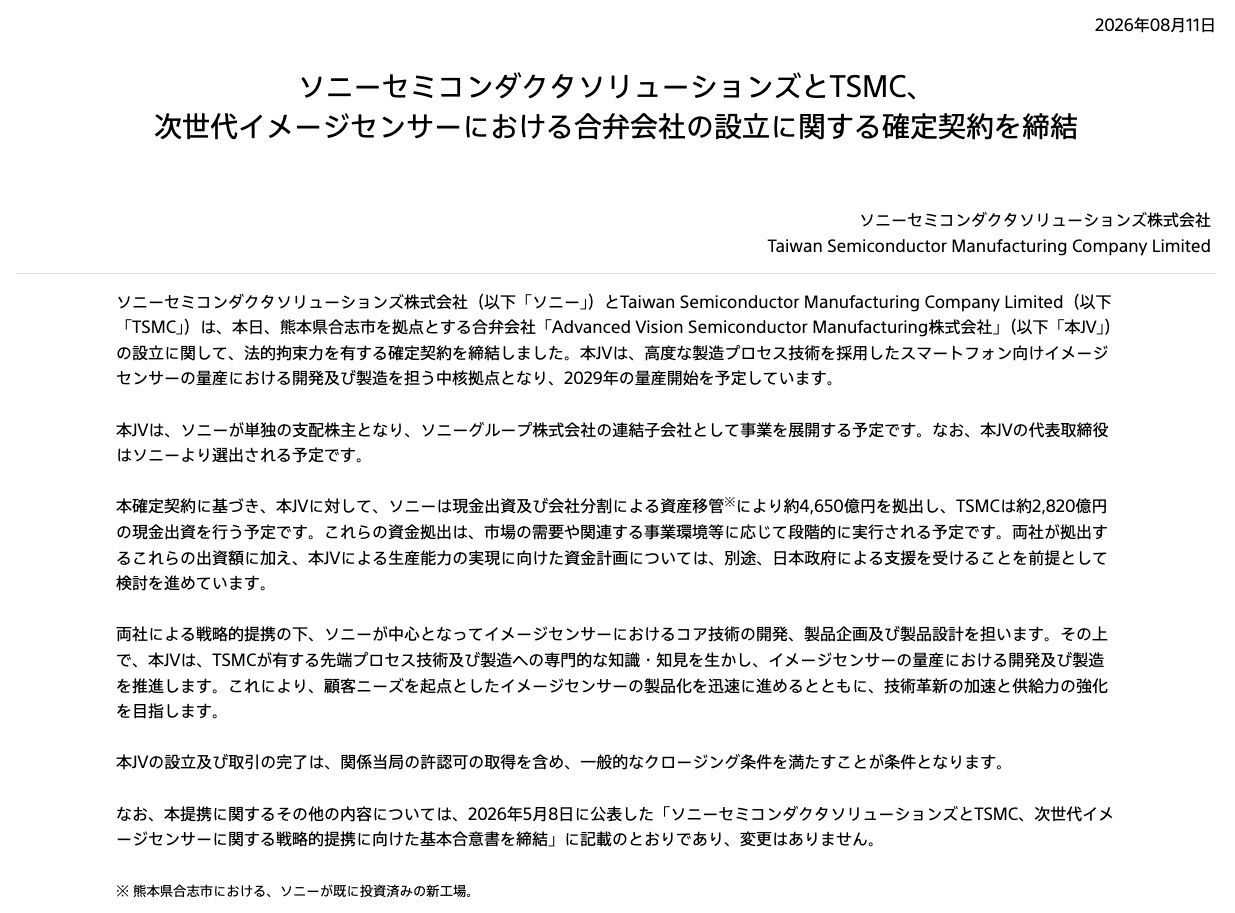 2026年08月11日

ソニーセミコンダクタソリューションズとTSMC、
次世代イメージセンサーにおける合弁会社の設立に関する確定契約を締結

ソニーセミコンダクタソリューションズ株式会社
Taiwan Semiconductor Manufacturing Company Limited

ソニーセミコンダクタソリューションズ株式会社（以下「ソニー」）とTaiwan Semiconductor Manufacturing Company Limited（以下「TSMC」）は、本日、熊本県合志市を拠点とする合弁会社「Advanced Vision Semiconductor Manufacturing株式会社」（以下「本JV」）の設立に関して、法的拘束力を有する確定契約を締結しました。本JVは、高度な製造プロセス技術を採用したスマートフォン向けイメージセンサーの量産における開発及び製造を担う中核拠点となり、2029年の量産開始を予定しています。

本JVは、ソニーが単独の支配株主となり、ソニーグループ株式会社の連結子会社として事業を展開する予定です。なお、本JVの代表取締役はソニーより選出される予定です。

本確定契約に基づき、本JVに対して、ソニーは現金出資及び会社分割による資産移管※により約4,650億円を拠出し、TSMCは約2,820億円の現金出資を行う予定です。これらの資金拠出は、市場の需要や関連する事業環境等に応じて段階的に実行される予定です。両社が拠出するこれらの出資額に加え、本JVによる生産能力の実現に向けた資金計画については、別途、日本政府による支援を受けることを前提として検討を進めています。

両社による戦略的提携の下、ソニーが中心となってイメージセンサーにおけるコア技術の開発、製品企画及び製品設計を担います。その上で、本JVは、TSMCが有する先端プロセス技術及び製造への専門的な知識・知見を生かし、イメージセンサーの量産における開発及び製造を推進します。これにより、顧客ニーズを起点としたイメージセンサーの製品化を迅速に進めるとともに、技術革新の加速と供給力の強化を目指します。

本JVの設立及び取引の完了は、関係当局の許認可の取得を含め、一般的なクロージング条件を満たすことが条件となります。

なお、本提携に関するその他の内容については、2026年5月8日に公表した「ソニーセミコンダクタソリューションズとTSMC、次世代イメージセンサーに関する戦略的提携に向けた基本合意書を締結」に記載のとおりであり、変更はありません。

※ 熊本県合志市における、ソニーが既に投資済みの新工場。